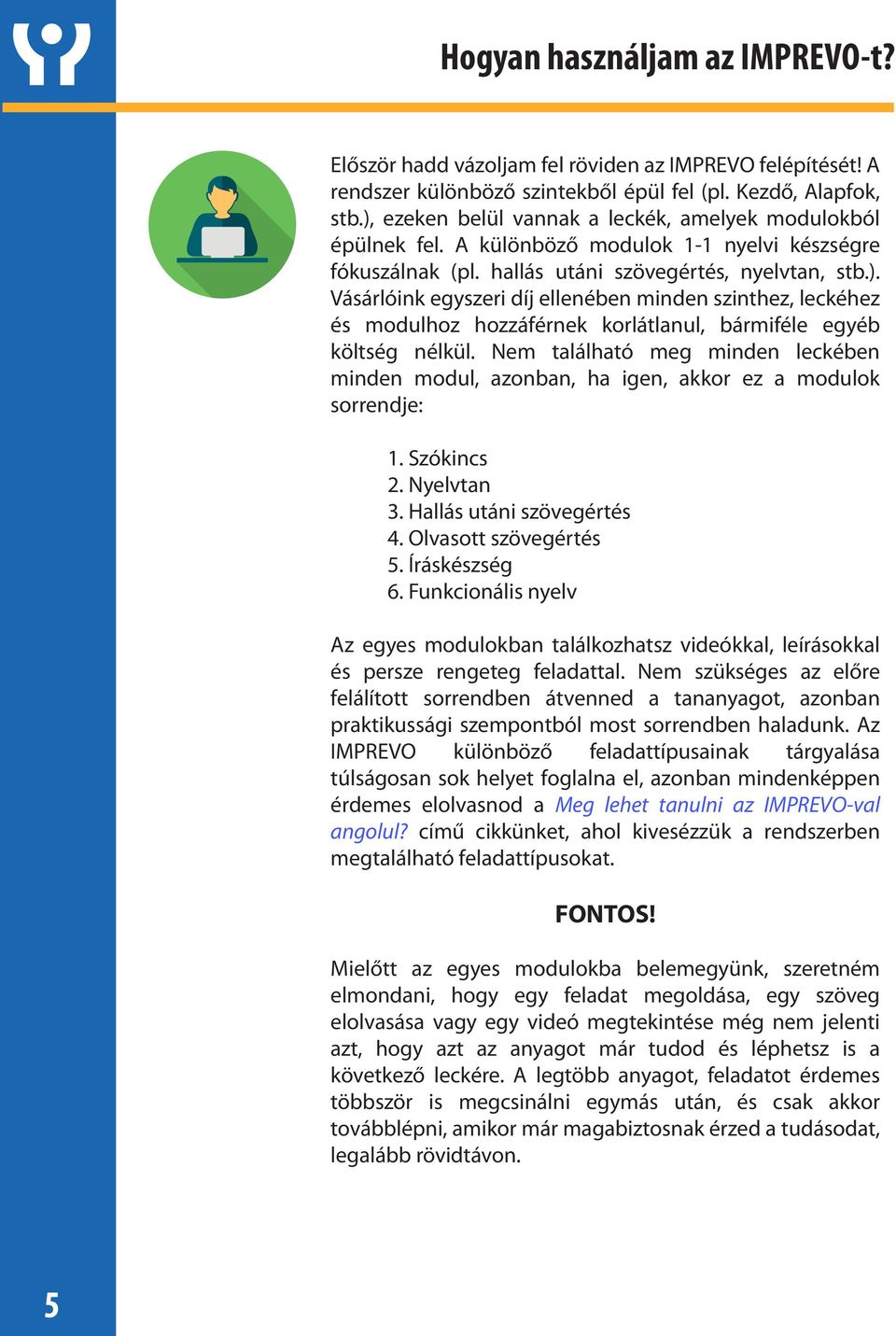 Hogyan használjam az IMPREVO-t?

Először hadd vázoljam fel röviden az IMPREVO felépítését! A rendszer különböző szintekből épül fel (pl. Kezdő, Alapfok, stb.), ezeken belül vannak a leckék, amelyek modulokból épülnek fel. A különböző modulok 1-1 nyelvi készségre fókuszálnak (pl. hallás utáni szövegértés, nyelvtan, stb.). Vásárlóink egyszeri díj ellenében minden szinthez, leckéhez és modulhoz hozzáférnek korlátlanul, bármiféle egyéb költség nélkül. Nem található meg minden leckében minden modul, azonban, ha igen, akkor ez a modulok sorrendje:

1. Szókincs
2. Nyelvtan
3. Hallás utáni szövegértés
4. Olvasott szövegértés
5. Íráskészség
6. Funkcionális nyelv

Az egyes modulokban találkozhatsz videókkal, leírásokkal és persze rengeteg feladattal. Nem szükséges az előre felálított sorrendben átvenned a tananyagot, azonban praktikussági szempontból most sorrendben haladunk. Az IMPREVO különböző feladattípusainak tárgyalása túlságosan sok helyet foglalna el, azonban mindenképpen érdemes elolvasnod a Meg lehet tanulni az IMPREVO-val angolul? című cikkünket, ahol kivesézzük a rendszerben megtalálható feladattípusokat.

FONTOS!

Mielőtt az egyes modulokba belemegyünk, szeretném elmondani, hogy egy feladat megoldása, egy szöveg elolvasása vagy egy videó megtekintése még nem jelenti azt, hogy azt az anyagot már tudod és léphetsz is a következő leckére. A legtöbb anyagot, feladatot érdemes többször is megcsinálni egymás után, és csak akkor továbblépni, amikor már magabiztosnak érzed a tudásodat, legalább rövidtávon.

5